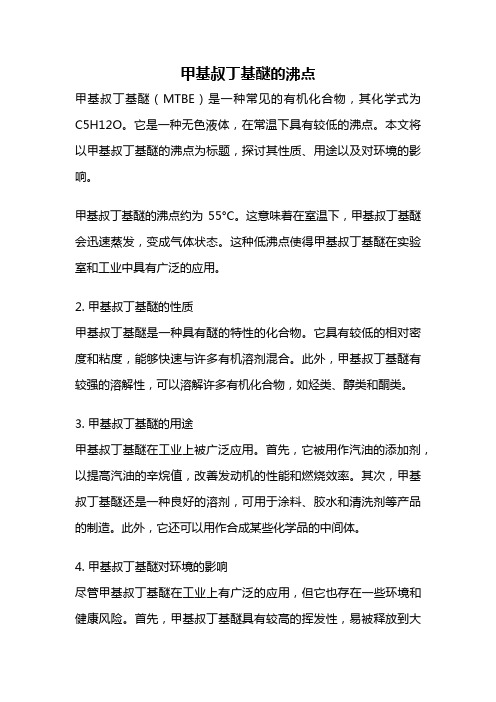 甲基叔丁基醚的沸点

甲基叔丁基醚（MTBE）是一种常见的有机化合物，其化学式为C5H12O。它是一种无色液体，在常温下具有较低的沸点。本文将以甲基叔丁基醚的沸点为标题，探讨其性质、用途以及对环境的影响。

甲基叔丁基醚的沸点约为 55°C。这意味着在室温下，甲基叔丁基醚会迅速蒸发，变成气体状态。这种低沸点使得甲基叔丁基醚在实验室和工业中具有广泛的应用。

2. 甲基叔丁基醚的性质
甲基叔丁基醚是一种具有醚的特性的化合物。它具有较低的相对密度和粘度，能够快速与许多有机溶剂混合。此外，甲基叔丁基醚有较强的溶解性，可以溶解许多有机化合物，如烃类、醇类和酮类。

3. 甲基叔丁基醚的用途
甲基叔丁基醚在工业上被广泛应用。首先，它被用作汽油的添加剂，以提高汽油的辛烷值，改善发动机的性能和燃烧效率。其次，甲基叔丁基醚还是一种良好的溶剂，可用于涂料、胶水和清洗剂等产品的制造。此外，它还可以用作合成某些化学品的中间体。

4. 甲基叔丁基醚对环境的影响
尽管甲基叔丁基醚在工业上有广泛的应用，但它也存在一些环境和健康风险。首先，甲基叔丁基醚具有较高的挥发性，易被释放到大